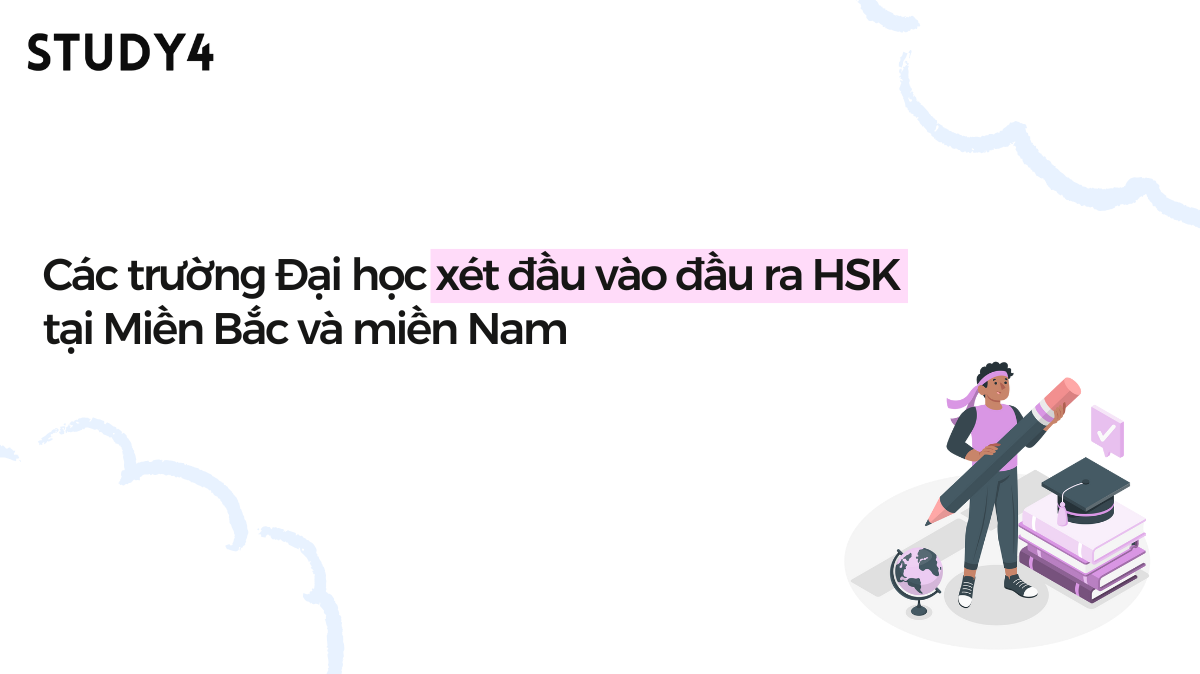 STUDY4

Các trường Đại học xét đầu vào đầu ra HSK tại Miền Bắc và miền Nam